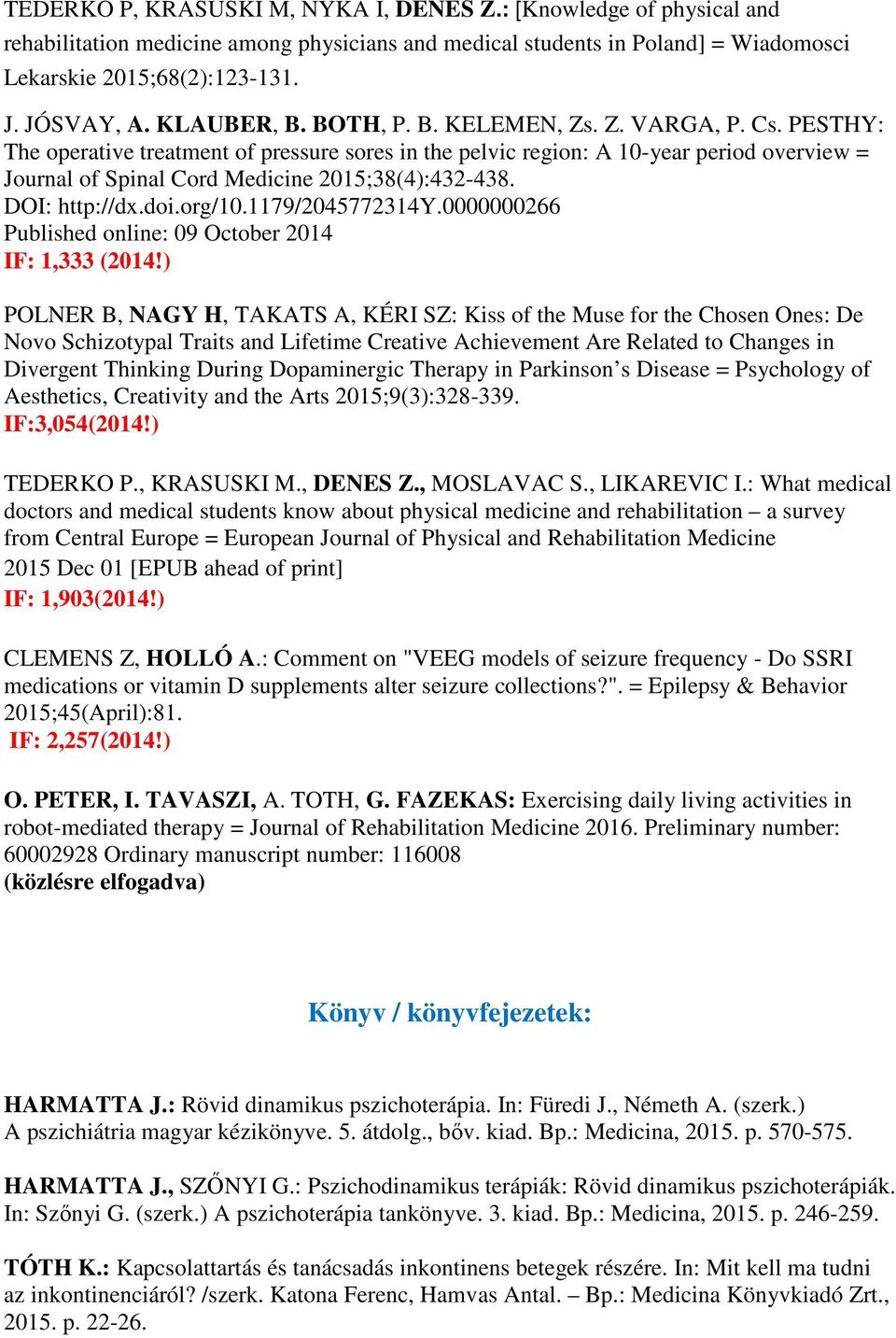 TEDERKO P, KRASUSKI M, NYKA I, DENES Z.: [Knowledge of physical and rehabilitation medicine among physicians and medical students in Poland] = Wiadomosci Lekarskie 2015;68(2):123-131.

J. JÓSVAY, A. KLAUBER, B. BOTH, P. B. KELEMEN, Zs. Z. VARGA, P. Cs. PESTHY: The operative treatment of pressure sores in the pelvic region: A 10-year period overview = Journal of Spinal Cord Medicine 2015;38(4):432-438.
DOI: http://dx.doi.org/10.1179/2045772314Y.0000000266
Published online: 09 October 2014
IF: 1,333 (2014!)

POLNER B, NAGY H, TAKATS A, KÉRI SZ: Kiss of the Muse for the Chosen Ones: De Novo Schizotypal Traits and Lifetime Creative Achievement Are Related to Changes in Divergent Thinking During Dopaminergic Therapy in Parkinson's Disease = Psychology of Aesthetics, Creativity and the Arts 2015;9(3):328-339.
IF:3,054(2014!)

TEDERKO P., KRASUSKI M., DENES Z., MOSLAVAC S., LIKAREVIC I.: What medical doctors and medical students know about physical medicine and rehabilitation – a survey from Central Europe = European Journal of Physical and Rehabilitation Medicine
2015 Dec 01 [EPUB ahead of print]
IF: 1,903(2014!)

CLEMENS Z, HOLLÓ A.: Comment on "VEEG models of seizure frequency - Do SSRI medications or vitamin D supplements alter seizure collections?". = Epilepsy & Behavior 2015;45(April):81.
IF: 2,257(2014!)

O. PETER, I. TAVASZI, A. TOTH, G. FAZEKAS: Exercising daily living activities in robot-mediated therapy = Journal of Rehabilitation Medicine 2016. Preliminary number: 60002928 Ordinary manuscript number: 116008
(közlésre elfogadva)

Könyv / könyvfejezetek:

HARMATTA J.: Rövid dinamikus pszichoterápia. In: Füredi J., Németh A. (szerk.) A pszichiátria magyar kézikönyve. 5. átdolg., bőv. kiad. Bp.: Medicina, 2015. p. 570-575.

HARMATTA J., SZŐNYI G.: Pszichodinamikus terápiák: Rövid dinamikus pszichoterápiák. In: Szőnyi G. (szerk.) A pszichoterápia tankönyve. 3. kiad. Bp.: Medicina, 2015. p. 246-259.

TÓTH K.: Kapcsolattartás és tanácsadás inkontinens betegek részére. In: Mit kell ma tudni az inkontinenciáról? /szerk. Katona Ferenc, Hamvas Antal. – Bp.: Medicina Könyvkiadó Zrt., 2015. p. 22-26.